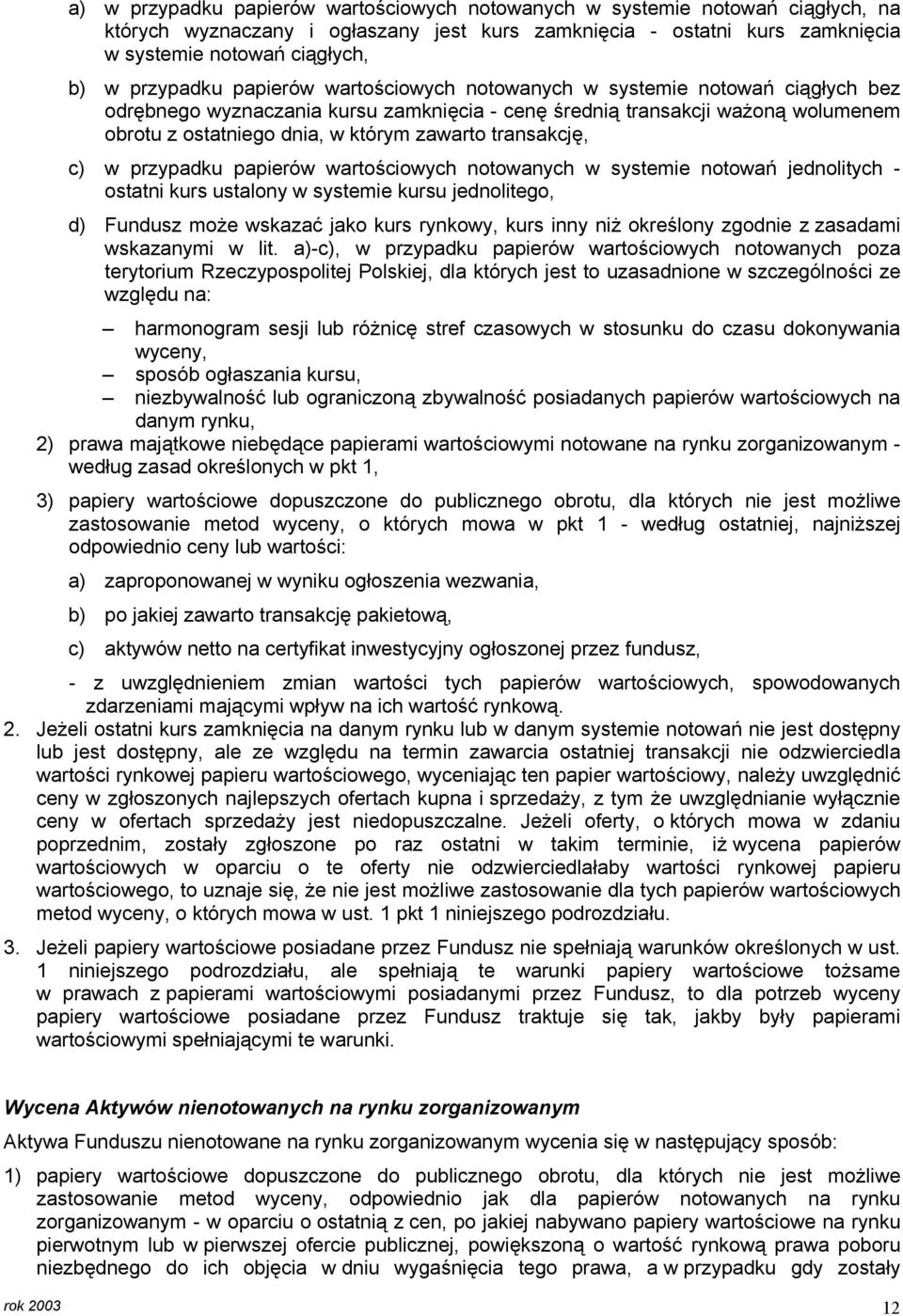 a) w przypadku papierów wartościowych notowanych w systemie notowań ciągłych, na których wyznaczany i ogłaszany jest kurs zamknięcia - ostatni kurs zamknięcia w systemie notowań ciągłych,

b) w przypadku papierów wartościowych notowanych w systemie notowań ciągłych bez odrębnego wyznaczania kursu zamknięcia - cenę średnią transakcji ważoną wolumenem obrotu z ostatniego dnia, w którym zawarto transakcję,

c) w przypadku papierów wartościowych notowanych w systemie notowań jednolitych - ostatni kurs ustalony w systemie kursu jednolitego,

d) Fundusz może wskazać jako kurs rynkowy, kurs inny niż określony zgodnie z zasadami wskazanymi w lit. a)-c), w przypadku papierów wartościowych notowanych poza terytorium Rzeczypospolitej Polskiej, dla których jest to uzasadnione w szczególności ze względu na:

– harmonogram sesji lub różnicę stref czasowych w stosunku do czasu dokonywania wyceny,
– sposób ogłaszania kursu,
– niezbywalność lub ograniczoną zbywalność posiadanych papierów wartościowych na danym rynku,

2) prawa majątkowe niebędące papierami wartościowymi notowane na rynku zorganizowanym - według zasad określonych w pkt 1,

3) papiery wartościowe dopuszczone do publicznego obrotu, dla których nie jest możliwe zastosowanie metod wyceny, o których mowa w pkt 1 - według ostatniej, najniższej odpowiednio ceny lub wartości:

a) zaproponowanej w wyniku ogłoszenia wezwania,

b) po jakiej zawarto transakcję pakietową,

c) aktywów netto na certyfikat inwestycyjny ogłoszonej przez fundusz,

- z uwzględnieniem zmian wartości tych papierów wartościowych, spowodowanych zdarzeniami mającymi wpływ na ich wartość rynkową.

2. Jeżeli ostatni kurs zamknięcia na danym rynku lub w danym systemie notowań nie jest dostępny lub jest dostępny, ale ze względu na termin zawarcia ostatniej transakcji nie odzwierciedla wartości rynkowej papieru wartościowego, wyceniając ten papier wartościowy, należy uwzględnić ceny w zgłoszonych najlepszych ofertach kupna i sprzedaży, z tym że uwzględnianie wyłącznie ceny w ofertach sprzedaży jest niedopuszczalne. Jeżeli oferty, o których mowa w zdaniu poprzednim, zostały zgłoszone po raz ostatni w takim terminie, iż wycena papierów wartościowych w oparciu o te oferty nie odzwierciedlałaby wartości rynkowej papieru wartościowego, to uznaje się, że nie jest możliwe zastosowanie dla tych papierów wartościowych metod wyceny, o których mowa w ust. 1 pkt 1 niniejszego podrozdziału.

3. Jeżeli papiery wartościowe posiadane przez Fundusz nie spełniają warunków określonych w ust. 1 niniejszego podrozdziału, ale spełniają te warunki papiery wartościowe tożsame w prawach z papierami wartościowymi posiadanymi przez Fundusz, to dla potrzeb wyceny papiery wartościowe posiadane przez Fundusz traktuje się tak, jakby były papierami wartościowymi spełniającymi te warunki.

Wycena Aktywów nienotowanych na rynku zorganizowanym

Aktywa Funduszu nienotowane na rynku zorganizowanym wycenia się w następujący sposób:

1) papiery wartościowe dopuszczone do publicznego obrotu, dla których nie jest możliwe zastosowanie metod wyceny, odpowiednio jak dla papierów notowanych na rynku zorganizowanym - w oparciu o ostatnią z cen, po jakiej nabywano papiery wartościowe na rynku pierwotnym lub w pierwszej ofercie publicznej, powiększoną o wartość rynkową prawa poboru niezbędnego do ich objęcia w dniu wygaśnięcia tego prawa, a w przypadku gdy zostały

rok 2003 12